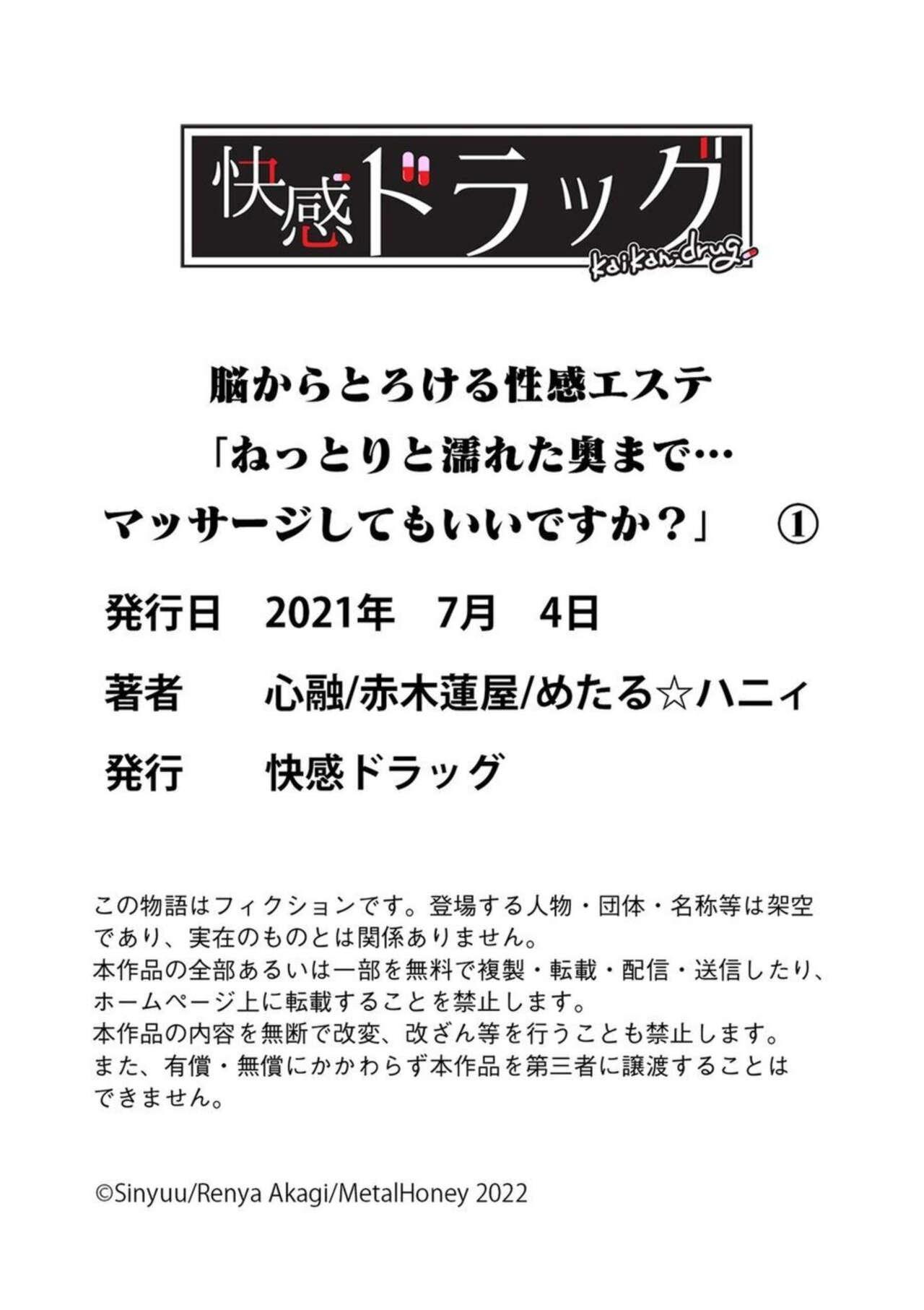 快感ドラッグ
kaikan-drug

脳からとろける性感エステ
「ねっとりと濡れた奥まで…
マッサージしてもいいですか？」 ①

発行日 2021年 7月 4日

著者 心融/赤木蓮屋/めたる☆ハニィ

発行 快感ドラッグ

この物語はフィクションです。登場する人物・団体・名称等は架空であり、実在のものとは関係ありません。
本作品の全部あるいは一部を無料で複製・転載・配信・送信したり、ホームページ上に転載することを禁止します。
本作品の内容を無断で改変、改ざん等を行うことも禁止します。
また、有償・無償にかかわらず本作品を第三者に譲渡することはできません。

©Sinyuu/Renya Akagi/MetalHoney 2022